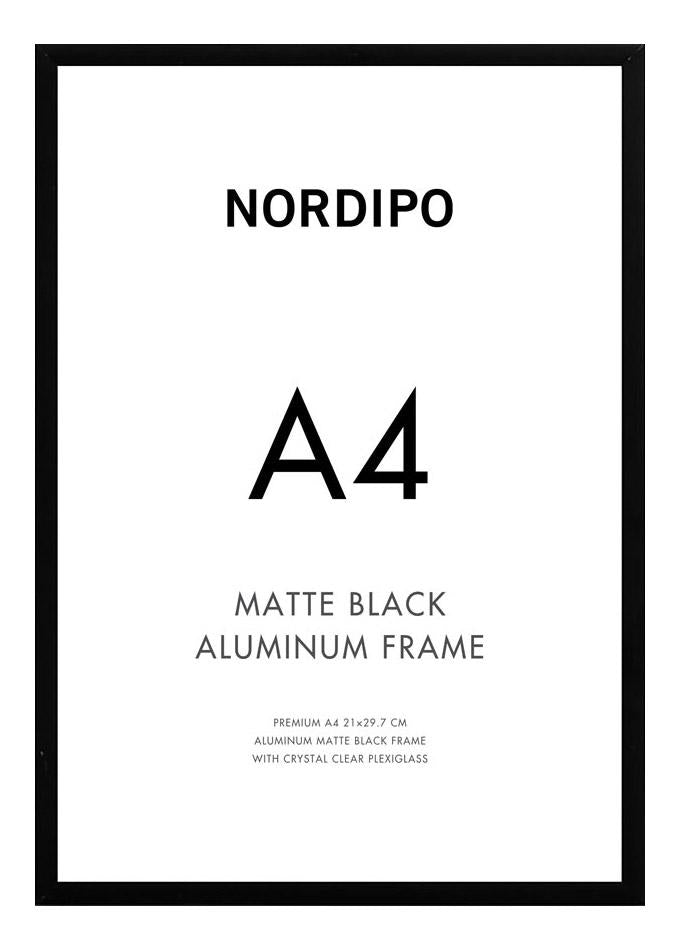 NORDIPO

A4

MATTE BLACK
ALUMINUM FRAME

PREMIUM A4 21×29.7 CM
ALUMINUM MATTE BLACK FRAME
WITH CRYSTAL CLEAR PLEXIGLASS